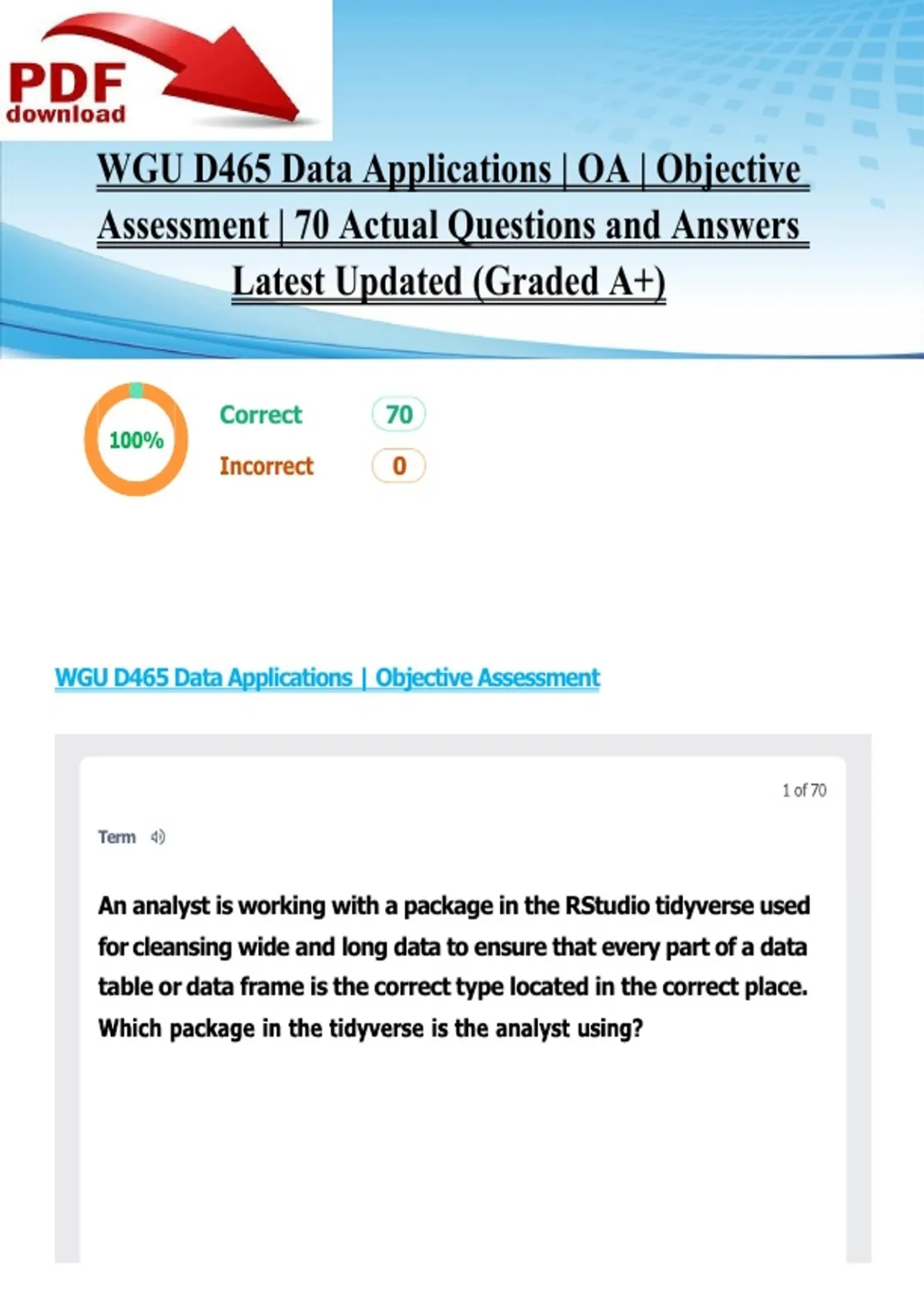 PDF
download

WGU D465 Data Applications | OA | Objective Assessment | 70 Actual Questions and Answers Latest Updated (Graded A+)

100%

Correct 70

Incorrect 0

WGU D465 Data Applications | Objective Assessment

1 of 70

Term

An analyst is working with a package in the RStudio tidyverse used for cleansing wide and long data to ensure that every part of a data table or data frame is the correct type located in the correct place. Which package in the tidyverse is the analyst using?